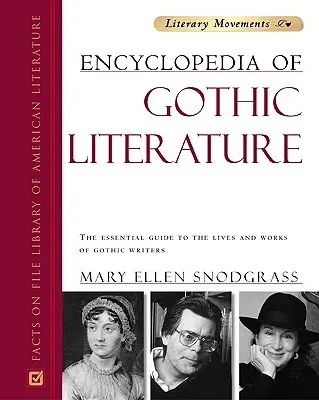 FACTS ON FILE LIBRARY OF AMERICAN LITERATURE

Literary Movements

ENCYCLOPEDIA OF
GOTHIC
LITERATURE

THE ESSENTIAL GUIDE TO THE LIVES AND WORKS OF GOTHIC WRITERS

MARY ELLEN SNODGRASS